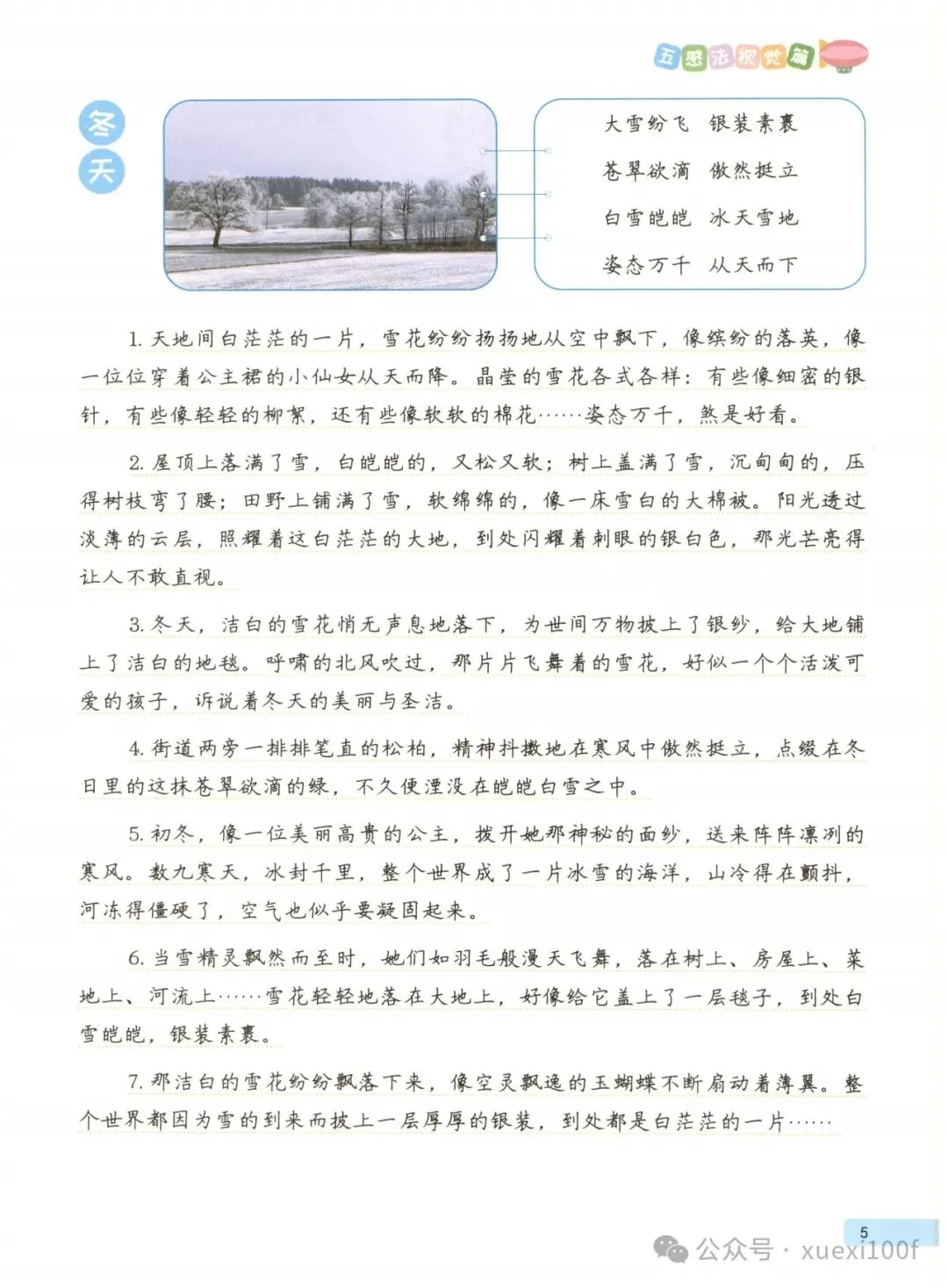 五感法视觉篇

冬天

大雪纷飞　银装素裹

苍翠欲滴　傲然挺立

白雪皑皑　冰天雪地

姿态万千　从天而下

1. 天地间白茫茫的一片，雪花纷纷扬扬地从空中飘下，像缤纷的落英，像一位位穿着公主裙的小仙女从天而降。晶莹的雪花各式各样：有些像细密的银针，有些像轻轻的柳絮，还有些像软软的棉花……姿态万千，煞是好看。

2. 屋顶上落满了雪，白皑皑的，又松又软；树上盖满了雪，沉甸甸的，压得树枝弯了腰；田野上铺满了雪，软绵绵的，像一床雪白的大棉被。阳光透过淡薄的云层，照耀着这白茫茫的大地，到处闪耀着刺眼的银白色，那光芒亮得让人不敢直视。

3. 冬天，洁白的雪花悄无声息地落下，为世间万物披上了银纱，给大地铺上了洁白的地毯。呼啸的北风吹过，那片片飞舞着的雪花，好似一个个活泼可爱的孩子，诉说着冬天的美丽与圣洁。

4. 街道两旁一排排笔直的松柏，精神抖擞地在寒风中傲然挺立，点缀在冬日里的这抹苍翠欲滴的绿，不久便湮没在皑皑白雪之中。

5. 初冬，像一位美丽高贵的公主，拨开她那神秘的面纱，送来阵阵凛冽的寒风。数九寒天，冰封千里，整个世界成了一片冰雪的海洋，山冷得在颤抖，河冻得僵硬了，空气也似乎要凝固起来。

6. 当雪精灵飘然而至时，她们如羽毛般漫天飞舞，落在树上、房屋上、菜地上、河流上……雪花轻轻地落在大地上，好像给它盖上了一层毯子，到处白雪皑皑，银装素裹。

7. 那洁白的雪花纷纷飘落下来，像空灵飘逸的玉蝴蝶不断扇动着薄翼。整个世界都因为雪的到来而披上一层厚厚的银装，到处都是白茫茫的一片……

5

公众号 · xuexi100f